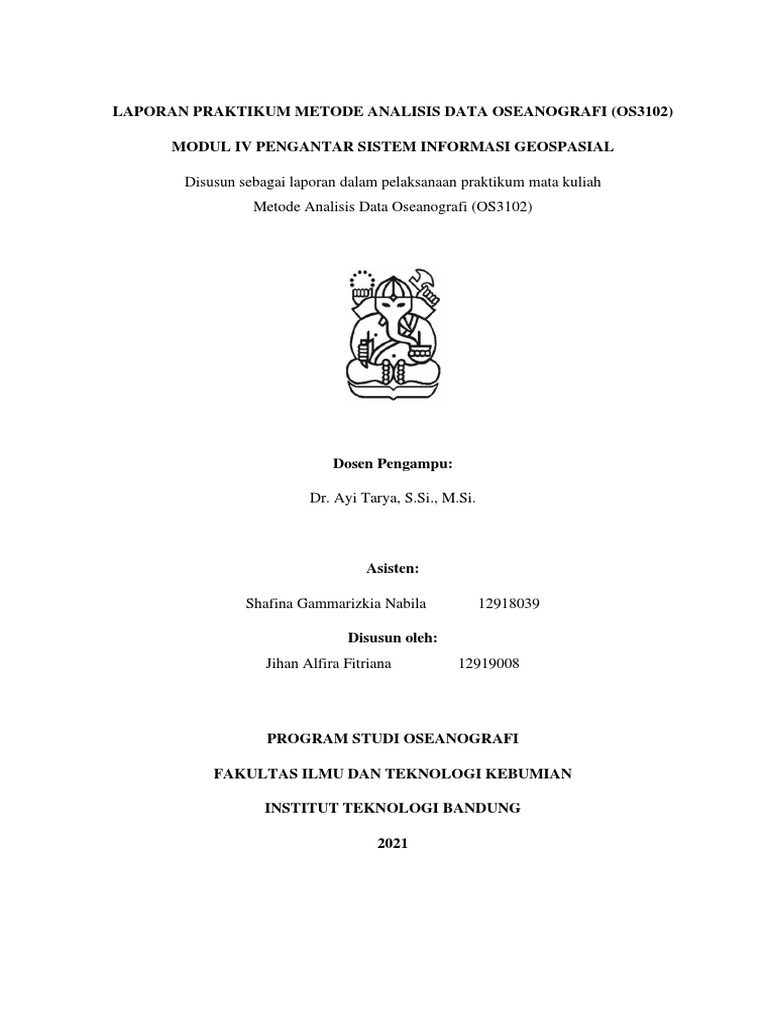 LAPORAN PRAKTIKUM METODE ANALISIS DATA OSEANOGRAFI (OS3102)

MODUL IV PENGANTAR SISTEM INFORMASI GEOSPASIAL

Disusun sebagai laporan dalam pelaksanaan praktikum mata kuliah
Metode Analisis Data Oseanografi (OS3102)

Dosen Pengampu:

Dr. Ayi Tarya, S.Si., M.Si.

Asisten:

Shafina Gammarizkia Nabila 12918039

Disusun oleh:

Jihan Alfira Fitriana 12919008

PROGRAM STUDI OSEANOGRAFI

FAKULTAS ILMU DAN TEKNOLOGI KEBUMIAN

INSTITUT TEKNOLOGI BANDUNG

2021